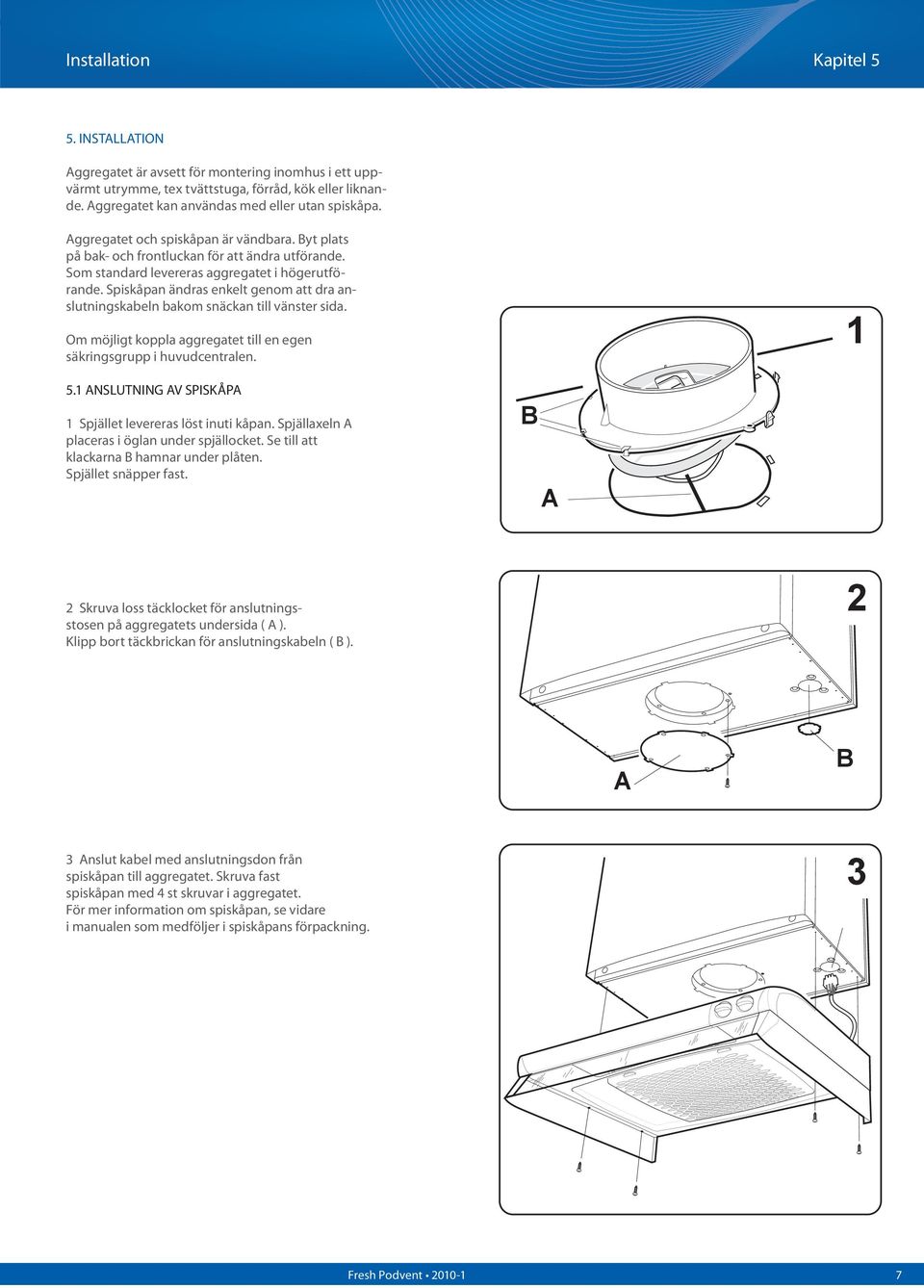 Installation

Kapitel 5

5. INSTALLATION

Aggregatet är avsett för montering inomhus i ett uppvärmt utrymme, tex tvättstuga, förråd, kök eller liknande. Aggregatet kan användas med eller utan spiskåpa.

Aggregatet och spiskåpan är vändbara. Byt plats på bak- och frontluckan för att ändra utförande. Som standard levereras aggregatet i högerutförande. Spiskåpan ändras enkelt genom att dra anslutningskabeln bakom snäckan till vänster sida.

Om möjligt koppla aggregatet till en egen säkringsgrupp i huvudcentralen.

5.1 ANSLUTNING AV SPISKÅPA

1 Spjället levereras löst inuti kåpan. Spjällaxeln A placeras i öglan under spjällocket. Se till att klackarna B hamnar under plåten. Spjället snäpper fast.

1

B

A

2 Skruva loss täcklocket för anslutningsstosen på aggregatets undersida ( A ). Klipp bort täckbrickan för anslutningskabeln ( B ).

2

A

B

3 Anslut kabel med anslutningsdon från spiskåpan till aggregatet. Skruva fast spiskåpan med 4 st skruvar i aggregatet. För mer information om spiskåpan, se vidare i manualen som medföljer i spiskåpans förpackning.

3

Fresh Podvent • 2010-1

7